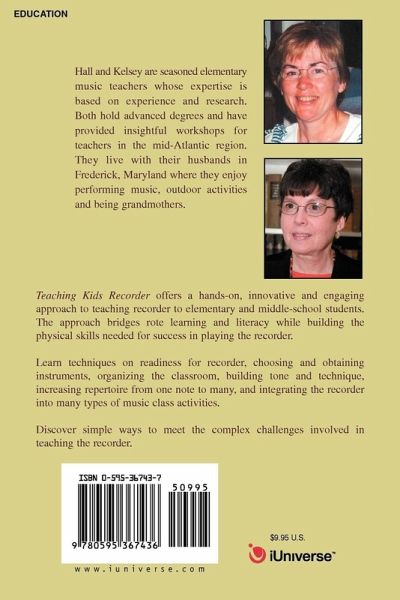 EDUCATION

Hall and Kelsey are seasoned elementary music teachers whose expertise is based on experience and research. Both hold advanced degrees and have provided insightful workshops for teachers in the mid-Atlantic region. They live with their husbands in Frederick, Maryland where they enjoy performing music, outdoor activities and being grandmothers.

Teaching Kids Recorder offers a hands-on, innovative and engaging approach to teaching recorder to elementary and middle-school students. The approach bridges rote learning and literacy while building the physical skills needed for success in playing the recorder.

Learn techniques on readiness for recorder, choosing and obtaining instruments, organizing the classroom, building tone and technique, increasing repertoire from one note to many, and integrating the recorder into many types of music class activities.

Discover simple ways to meet the complex challenges involved in teaching the recorder.

ISBN 0-595-36743-7

50995

9 780595 367436

www.iuniverse.com

$9.95 U.S.

iUniverse™